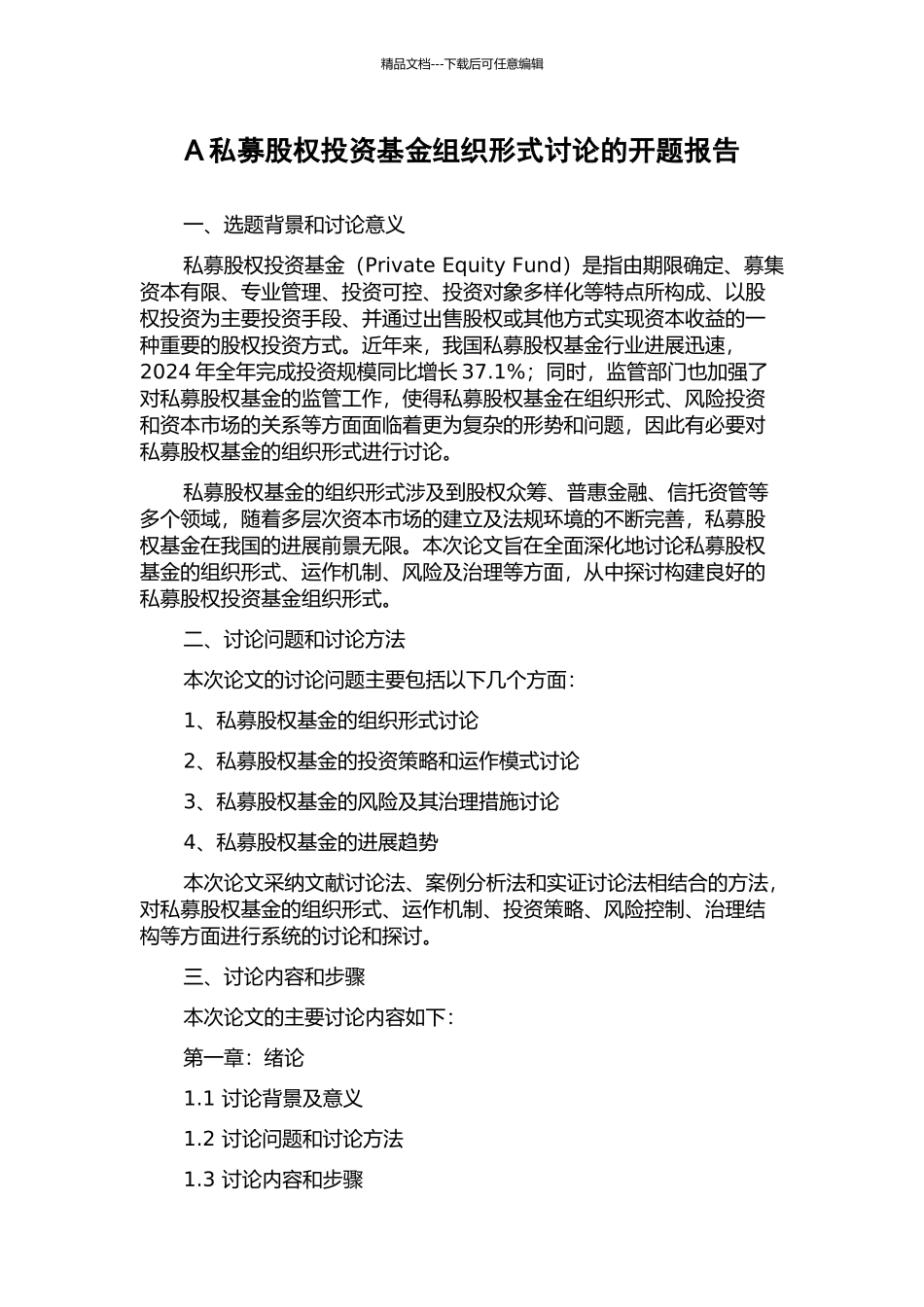 精品文档---下载后可任意编辑

A 私募股权投资基金组织形式讨论的开题报告

一、选题背景和讨论意义

私募股权投资基金（Private Equity Fund）是指由期限确定、募集资本有限、专业管理、投资可控、投资对象多样化等特点所构成、以股权投资为主要投资手段、并通过出售股权或其他方式实现资本收益的一种重要的股权投资方式。近年来，我国私募股权基金行业进展迅速，2024 年全年完成投资规模同比增长 37.1%；同时，监管部门也加强了对私募股权基金的监管工作，使得私募股权基金在组织形式、风险投资和资本市场的关系等方面面临着更为复杂的形势和问题，因此有必要对私募股权基金的组织形式进行讨论。

私募股权基金的组织形式涉及到股权众筹、普惠金融、信托资管等多个领域，随着多层次资本市场的建立及法规环境的不断完善，私募股权基金在我国的进展前景无限。本次论文旨在全面深化地讨论私募股权基金的组织形式、运作机制、风险及治理等方面，从中探讨构建良好的私募股权投资基金组织形式。

二、讨论问题和讨论方法

本次论文的讨论问题主要包括以下几个方面：

1、私募股权基金的组织形式讨论

2、私募股权基金的投资策略和运作模式讨论

3、私募股权基金的风险及其治理措施讨论

4、私募股权基金的进展趋势

本次论文采纳文献讨论法、案例分析法和实证讨论法相结合的方法，对私募股权基金的组织形式、运作机制、投资策略、风险控制、治理结构等方面进行系统的讨论和探讨。

三、讨论内容和步骤

本次论文的主要讨论内容如下：

第一章：绪论

1.1 讨论背景及意义

1.2 讨论问题和讨论方法

1.3 讨论内容和步骤